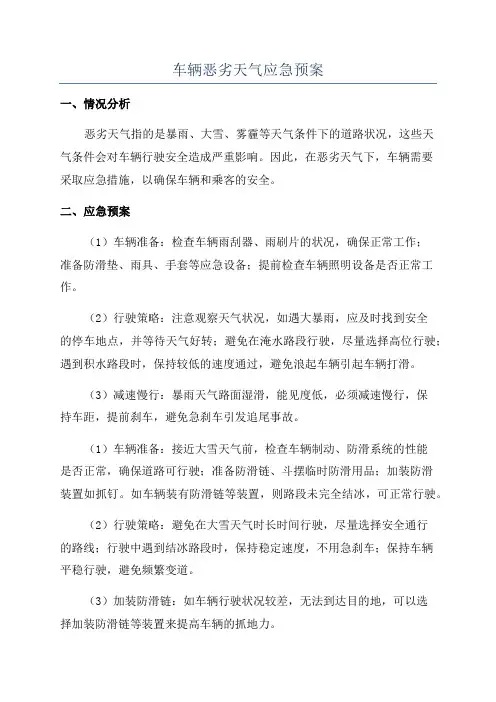 车辆恶劣天气应急预案

一、情况分析

恶劣天气指的是暴雨、大雪、雾霾等天气条件下的道路状况，这些天气条件会对车辆行驶安全造成严重影响。因此，在恶劣天气下，车辆需要采取应急措施，以确保车辆和乘客的安全。

二、应急预案

（1）车辆准备：检查车辆雨刮器、雨刷片的状况，确保正常工作；准备防滑垫、雨具、手套等应急设备；提前检查车辆照明设备是否正常工作。

（2）行驶策略：注意观察天气状况，如遇大暴雨，应及时找到安全的停车地点，并等待天气好转；避免在淹水路段行驶，尽量选择高位行驶；遇到积水路段时，保持较低的速度通过，避免浪起车辆引起车辆打滑。

（3）减速慢行：暴雨天气路面湿滑，能见度低，必须减速慢行，保持车距，提前刹车，避免急刹车引发追尾事故。

（1）车辆准备：接近大雪天气前，检查车辆制动、防滑系统的性能是否正常，确保道路可行驶；准备防滑链、斗摆临时防滑用品；加装防滑装置如抓钉。如车辆装有防滑链等装置，则路段未完全结冰，可正常行驶。

（2）行驶策略：避免在大雪天气时长时间行驶，尽量选择安全通行的路线；行驶中遇到结冰路段时，保持稳定速度，不用急刹车；保持车辆平稳行驶，避免频繁变道。

（3）加装防滑链：如车辆行驶状况较差，无法到达目的地，可以选择加装防滑链等装置来提高车辆的抓地力。